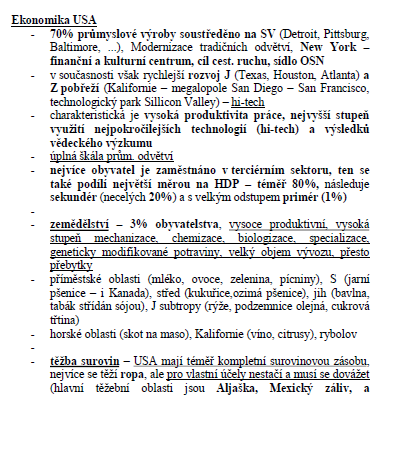 Ekonomika USA

- 70% průmyslové výroby soustředěno na SV (Detroit, Pittsburg, Baltimore, ...), Modernizace tradičních odvětví, New York – finanční a kulturní centrum, cíl cest. ruchu, sídlo OSN
- v současnosti však rychlejší rozvoj J (Texas, Houston, Atlanta) a Z pobřeží (Kalifornie – megalopole San Diego – San Francisco, technologický park Sillicon Valley) – hi-tech
- charakteristická je vysoká produktivita práce, nejvyšší stupeň využití nejpokročilejších technologií (hi-tech) a výsledků vědeckého výzkumu
- úplná škála prům. odvětví
- nejvíce obyvatel je zaměstnáno v terciérním sektoru, ten se také podílí největší měrou na HDP – téměř 80%, následuje sekundér (necelých 20%) a s velkým odstupem primér (1%)
-
- zemědělství – 3% obyvatelstva, vysoce produktivní, vysoká stupeň mechanizace, chemizace, biologizace, specializace, geneticky modifikované potraviny, velký objem vývozu, přesto přebytky
- příměstské oblasti (mléko, ovoce, zelenina, pícniny), S (jarní pšenice – i Kanada), střed (kukuřice,ozimá pšenice), jih (bavlna, tabák střídán sójou), J subtropy (rýže, podzemnice olejná, cukrová třtina)
- horské oblasti (skot na maso), Kalifornie (víno, citrusy), rybolov
-
- těžba surovin – USA mají téměř kompletní surovinovou zásobu, nejvíce se těží ropa, ale pro vlastní účely nestačí a musí se dovážet (hlavní těžební oblasti jsou Aljaška, Mexický záliv, a